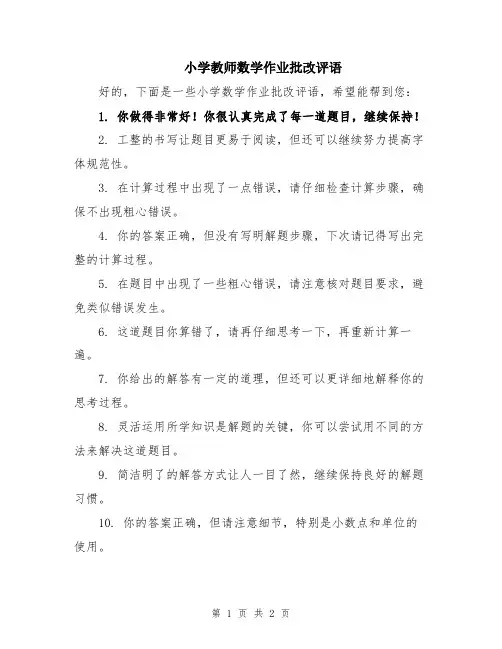 小学教师数学作业批改评语

好的，下面是一些小学数学作业批改评语，希望能帮到您：

1. 你做得非常好！你很认真完成了每一道题目，继续保持！

2. 工整的书写让题目更易于阅读，但还可以继续努力提高字体规范性。

3. 在计算过程中出现了一点错误，请仔细检查计算步骤，确保不出现粗心错误。

4. 你的答案正确，但没有写明解题步骤，下次请记得写出完整的计算过程。

5. 在题目中出现了一些粗心错误，请注意核对题目要求，避免类似错误发生。

6. 这道题目你算错了，请再仔细思考一下，再重新计算一遍。

7. 你给出的解答有一定的道理，但还可以更详细地解释你的思考过程。

8. 灵活运用所学知识是解题的关键，你可以尝试用不同的方法来解决这道题目。

9. 简洁明了的解答方式让人一目了然，继续保持良好的解题习惯。

10. 你的答案正确，但请注意细节，特别是小数点和单位的使用。

第 1 页 共 2 页